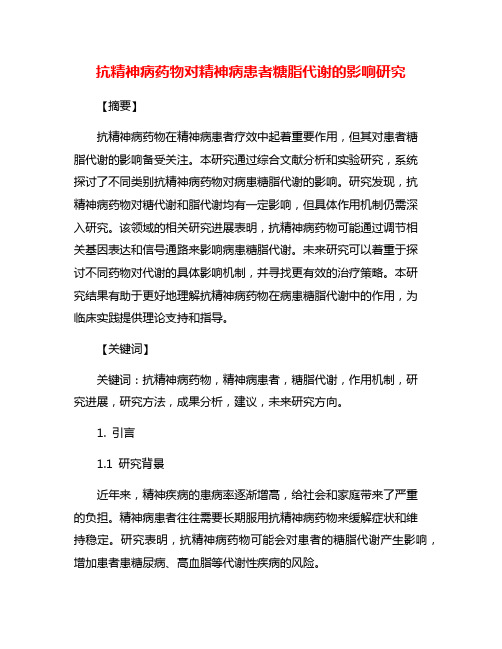 抗精神病药物对精神病患者糖脂代谢的影响研究

【摘要】

抗精神病药物在精神病患者疗效中起着重要作用，但其对患者糖脂代谢的影响备受关注。本研究通过综合文献分析和实验研究，系统探讨了不同类别抗精神病药物对病患糖脂代谢的影响。研究发现，抗精神病药物对糖代谢和脂代谢均有一定影响，但具体作用机制仍需深入研究。该领域的相关研究进展表明，抗精神病药物可能通过调节相关基因表达和信号通路来影响病患糖脂代谢。未来研究可以着重于探讨不同药物对代谢的具体影响机制，并寻找更有效的治疗策略。本研究结果有助于更好地理解抗精神病药物在病患糖脂代谢中的作用，为临床实践提供理论支持和指导。

【关键词】

关键词：抗精神病药物，精神病患者，糖脂代谢，作用机制，研究进展，研究方法，成果分析，建议，未来研究方向。

1. 引言

1.1 研究背景

近年来，精神疾病的患病率逐渐增高，给社会和家庭带来了严重的负担。精神病患者往往需要长期服用抗精神病药物来缓解症状和维持稳定。研究表明，抗精神病药物可能会对患者的糖脂代谢产生影响，增加患者患糖尿病、高血脂等代谢性疾病的风险。